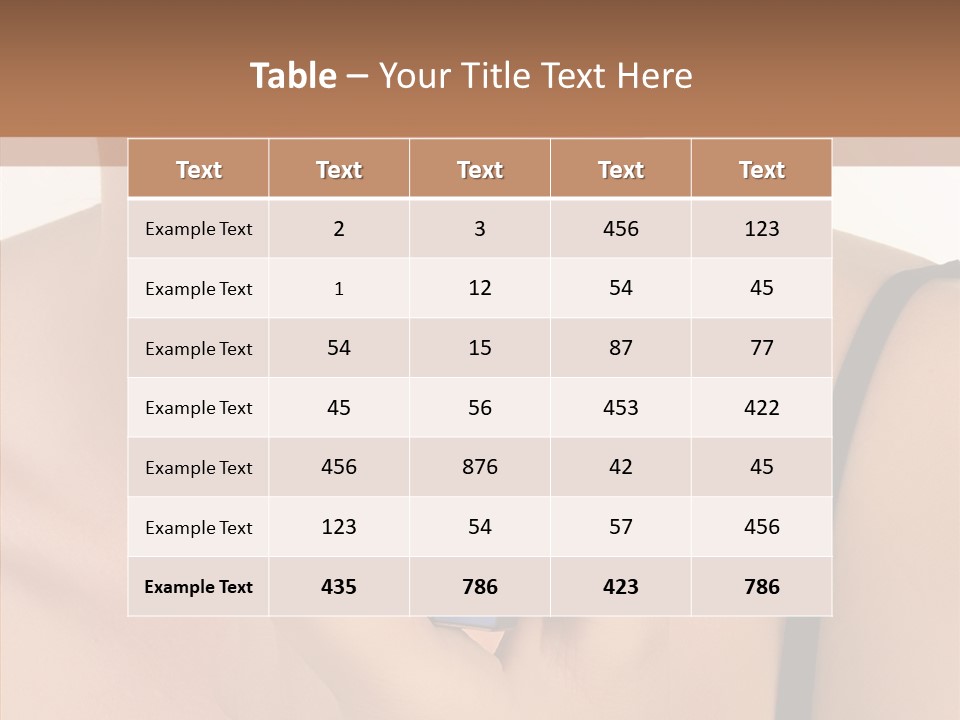 Table – Your Title Text Here

| Text | Text | Text | Text | Text |
|---|---|---|---|---|
| Example Text | 2 | 3 | 456 | 123 |
| Example Text | 1 | 12 | 54 | 45 |
| Example Text | 54 | 15 | 87 | 77 |
| Example Text | 45 | 56 | 453 | 422 |
| Example Text | 456 | 876 | 42 | 45 |
| Example Text | 123 | 54 | 57 | 456 |
| Example Text | 435 | 786 | 423 | 786 |